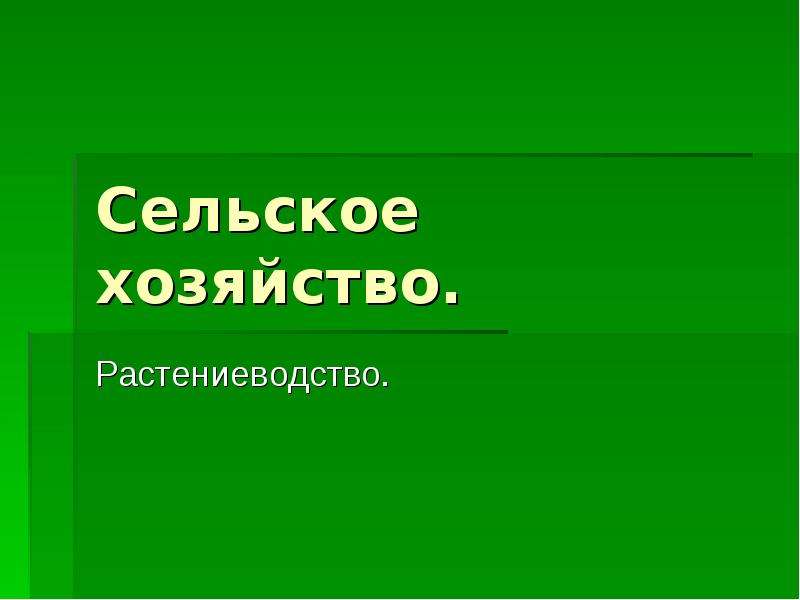 Сельское хозяйство.

Растениеводство.